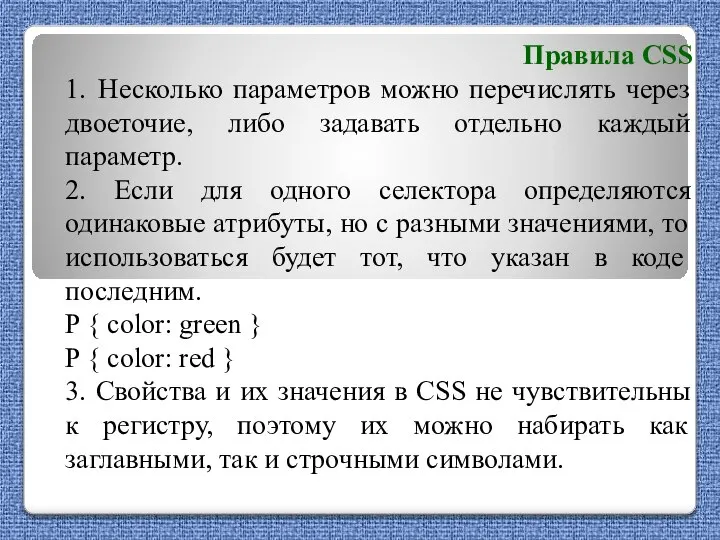 Правила CSS

1. Несколько параметров можно перечислять через двоеточие, либо задавать отдельно каждый параметр.

2. Если для одного селектора определяются одинаковые атрибуты, но с разными значениями, то использоваться будет тот, что указан в коде последним.

P { color: green }

P { color: red }

3. Свойства и их значения в CSS не чувствительны к регистру, поэтому их можно набирать как заглавными, так и строчными символами.